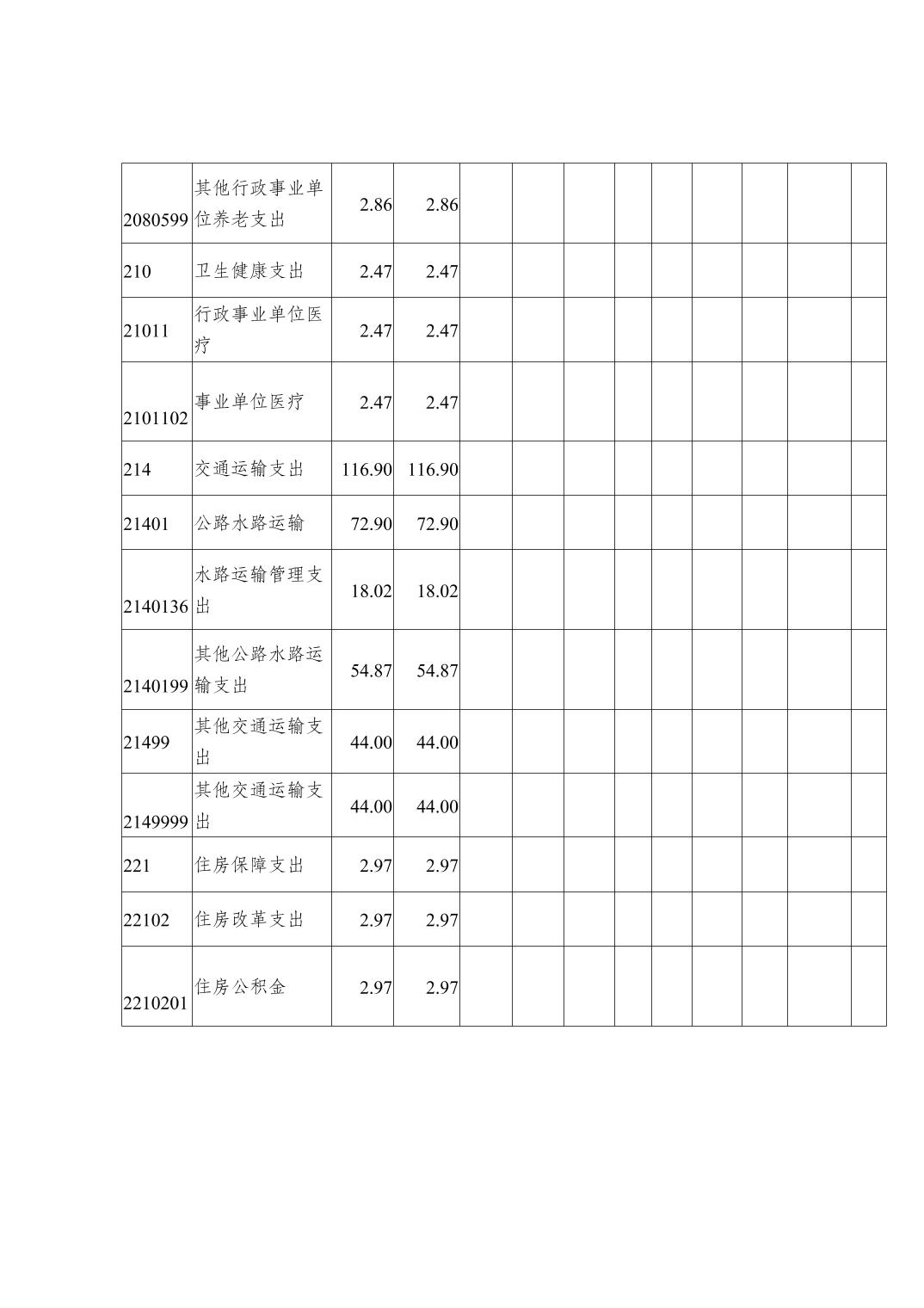 | | | | | | | | | | | | | |
|---|---|---|---|---|---|---|---|---|---|---|---|---|
| 2080599 | 其他行政事业单位养老支出 | 2.86 | 2.86 | | | | | | | | | |
| 210 | 卫生健康支出 | 2.47 | 2.47 | | | | | | | | | |
| 21011 | 行政事业单位医疗 | 2.47 | 2.47 | | | | | | | | | |
| 2101102 | 事业单位医疗 | 2.47 | 2.47 | | | | | | | | | |
| 214 | 交通运输支出 | 116.90 | 116.90 | | | | | | | | | |
| 21401 | 公路水路运输 | 72.90 | 72.90 | | | | | | | | | |
| 2140136 | 水路运输管理支出 | 18.02 | 18.02 | | | | | | | | | |
| 2140199 | 其他公路水路运输支出 | 54.87 | 54.87 | | | | | | | | | |
| 21499 | 其他交通运输支出 | 44.00 | 44.00 | | | | | | | | | |
| 2149999 | 其他交通运输支出 | 44.00 | 44.00 | | | | | | | | | |
| 221 | 住房保障支出 | 2.97 | 2.97 | | | | | | | | | |
| 22102 | 住房改革支出 | 2.97 | 2.97 | | | | | | | | | |
| 2210201 | 住房公积金 | 2.97 | 2.97 | | | | | | | | | |